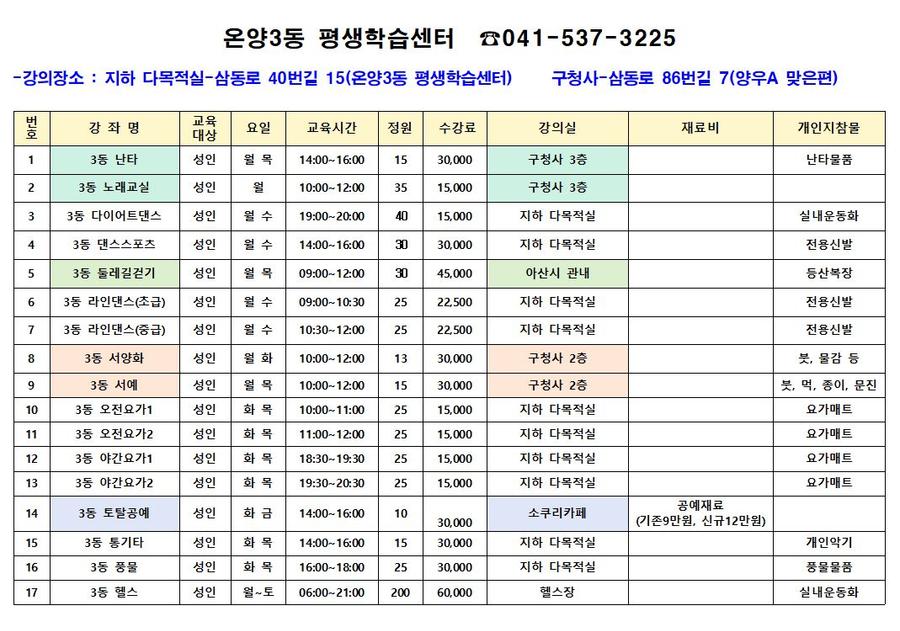 온양3동 평생학습센터 ☎041-537-3225

-강의장소 : 지하 다목적실-삼동로 40번길 15(온양3동 평생학습센터) 구청사-삼동로 86번길 7(양우A 맞은편)

| 번호 | 강 좌 명 | 교육대상 | 요일 | 교육시간 | 정원 | 수강료 | 강의실 | 재료비 | 개인지참물 |
|---|---|---|---|---|---|---|---|---|---|
| 1 | 3동 난타 | 성인 | 월 목 | 14:00~16:00 | 15 | 30,000 | 구청사 3층 | | 난타물품 |
| 2 | 3동 노래교실 | 성인 | 월 | 10:00~12:00 | 35 | 15,000 | 구청사 3층 | | |
| 3 | 3동 다이어트댄스 | 성인 | 월 수 | 19:00~20:00 | 40 | 15,000 | 지하 다목적실 | | 실내운동화 |
| 4 | 3동 댄스스포츠 | 성인 | 월 수 | 14:00~16:00 | 30 | 30,000 | 지하 다목적실 | | 전용신발 |
| 5 | 3동 둘레길걷기 | 성인 | 월 목 | 09:00~12:00 | 30 | 45,000 | 아산시 관내 | | 등산복장 |
| 6 | 3동 라인댄스(초급) | 성인 | 월 수 | 09:00~10:30 | 25 | 22,500 | 지하 다목적실 | | 전용신발 |
| 7 | 3동 라인댄스(중급) | 성인 | 월 수 | 10:30~12:00 | 25 | 22,500 | 지하 다목적실 | | 전용신발 |
| 8 | 3동 서양화 | 성인 | 월 화 | 10:00~12:00 | 13 | 30,000 | 구청사 2층 | | 붓, 물감 등 |
| 9 | 3동 서예 | 성인 | 월 목 | 10:00~12:00 | 15 | 30,000 | 구청사 2층 | | 붓, 먹, 종이, 문진 |
| 10 | 3동 오전요가1 | 성인 | 화 목 | 10:00~11:00 | 25 | 15,000 | 지하 다목적실 | | 요가매트 |
| 11 | 3동 오전요가2 | 성인 | 화 목 | 11:00~12:00 | 25 | 15,000 | 지하 다목적실 | | 요가매트 |
| 12 | 3동 야간요가1 | 성인 | 화 목 | 18:30~19:30 | 25 | 15,000 | 지하 다목적실 | | 요가매트 |
| 13 | 3동 야간요가2 | 성인 | 화 목 | 19:30~20:30 | 25 | 15,000 | 지하 다목적실 | | 요가매트 |
| 14 | 3동 토탈공예 | 성인 | 화 금 | 14:00~16:00 | 10 | 30,000 | 소쿠리카페 | 공예재료 (기존9만원, 신규12만원) | |
| 15 | 3동 통기타 | 성인 | 화 목 | 14:00~16:00 | 15 | 30,000 | 지하 다목적실 | | 개인악기 |
| 16 | 3동 풍물 | 성인 | 화 목 | 16:00~18:00 | 25 | 30,000 | 지하 다목적실 | | 풍물물품 |
| 17 | 3동 헬스 | 성인 | 월~토 | 06:00~21:00 | 200 | 60,000 | 헬스장 | | 실내운동화 |